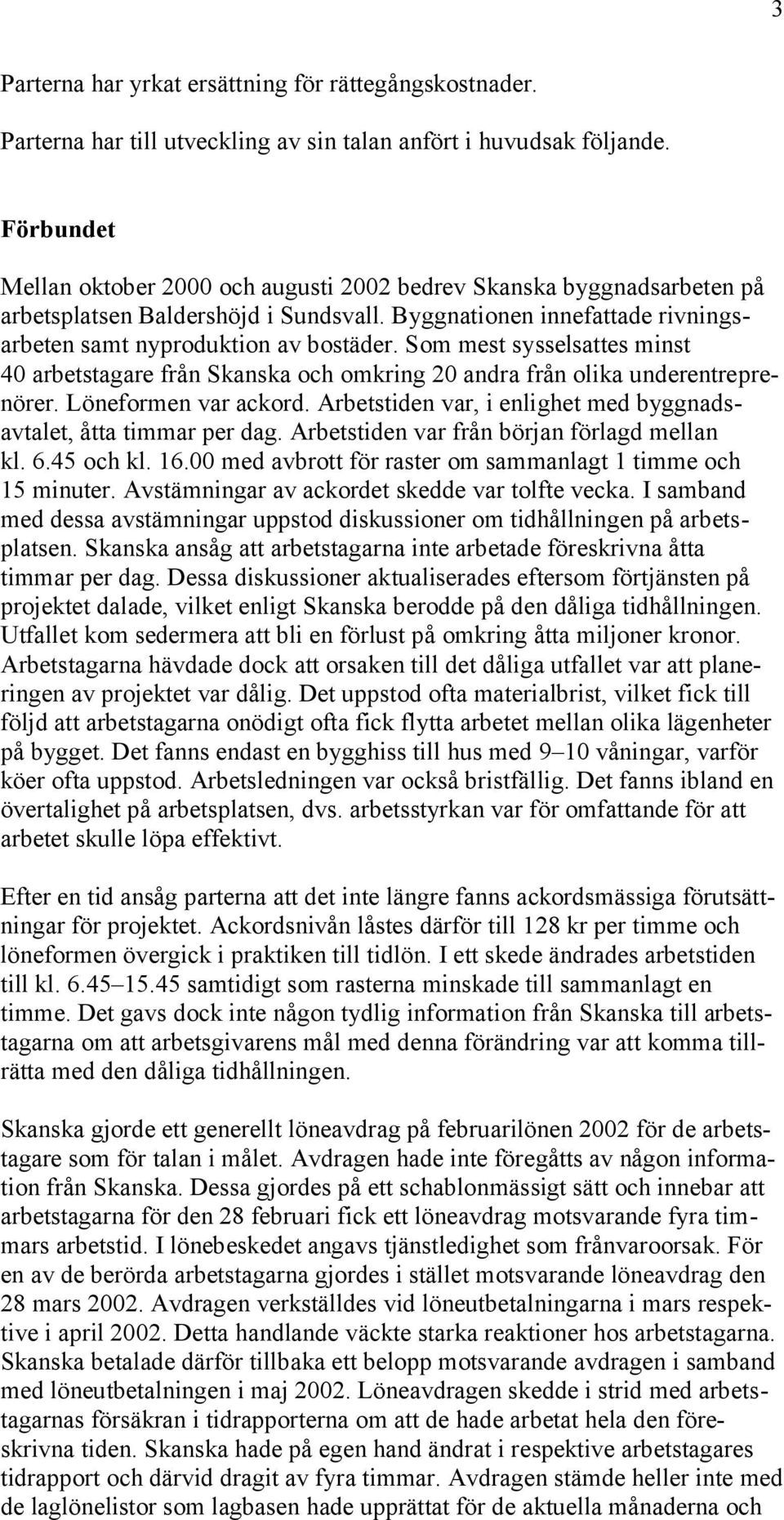 3

Parterna har yrkat ersättning för rättegångskostnader.

Parterna har till utveckling av sin talan anfört i huvudsak följande.

Förbundet

Mellan oktober 2000 och augusti 2002 bedrev Skanska byggnadsarbeten på arbetsplatsen Baldershöjd i Sundsvall. Byggnationen innefattade rivningsarbeten samt nyproduktion av bostäder. Som mest sysselsattes minst 40 arbetstagare från Skanska och omkring 20 andra från olika underentreprenörer. Löneformen var ackord. Arbetstiden var, i enlighet med byggnadsavtalet, åtta timmar per dag. Arbetstiden var från början förlagd mellan kl. 6.45 och kl. 16.00 med avbrott för raster om sammanlagt 1 timme och 15 minuter. Avstämningar av ackordet skedde var tolfte vecka. I samband med dessa avstämningar uppstod diskussioner om tidhållningen på arbetsplatsen. Skanska ansåg att arbetstagarna inte arbetade föreskrivna åtta timmar per dag. Dessa diskussioner aktualiserades eftersom förtjänsten på projektet dalade, vilket enligt Skanska berodde på den dåliga tidhållningen. Utfallet kom sedermera att bli en förlust på omkring åtta miljoner kronor. Arbetstagarna hävdade dock att orsaken till det dåliga utfallet var att planeringen av projektet var dålig. Det uppstod ofta materialbrist, vilket fick till följd att arbetstagarna onödigt ofta fick flytta arbetet mellan olika lägenheter på bygget. Det fanns endast en bygghiss till hus med 9–10 våningar, varför köer ofta uppstod. Arbetsledningen var också bristfällig. Det fanns ibland en övertalighet på arbetsplatsen, dvs. arbetsstyrkan var för omfattande för att arbetet skulle löpa effektivt.

Efter en tid ansåg parterna att det inte längre fanns ackordsmässiga förutsättningar för projektet. Ackordsnivån låstes därför till 128 kr per timme och löneformen övergick i praktiken till tidlön. I ett skede ändrades arbetstiden till kl. 6.45–15.45 samtidigt som rasterna minskade till sammanlagt en timme. Det gavs dock inte någon tydlig information från Skanska till arbetstagarna om att arbetsgivarens mål med denna förändring var att komma tillrätta med den dåliga tidhållningen.

Skanska gjorde ett generellt löneavdrag på februarilönen 2002 för de arbetstagare som för talan i målet. Avdragen hade inte föregåtts av någon information från Skanska. Dessa gjordes på ett schablonmässigt sätt och innebar att arbetstagarna för den 28 februari fick ett löneavdrag motsvarande fyra timmars arbetstid. I lönebeskedet angavs tjänstledighet som frånvaroorsak. För en av de berörda arbetstagarna gjordes i stället motsvarande löneavdrag den 28 mars 2002. Avdragen verkställdes vid löneutbetalningarna i mars respektive i april 2002. Detta handlande väckte starka reaktioner hos arbetstagarna. Skanska betalade därför tillbaka ett belopp motsvarande avdragen i samband med löneutbetalningen i maj 2002. Löneavdragen skedde i strid med arbetstagarnas försäkran i tidrapporterna om att de hade arbetat hela den föreskrivna tiden. Skanska hade på egen hand ändrat i respektive arbetstagares tidrapport och därvid dragit av fyra timmar. Avdragen stämde heller inte med de laglönelistor som lagbasen hade upprättat för de aktuella månaderna och